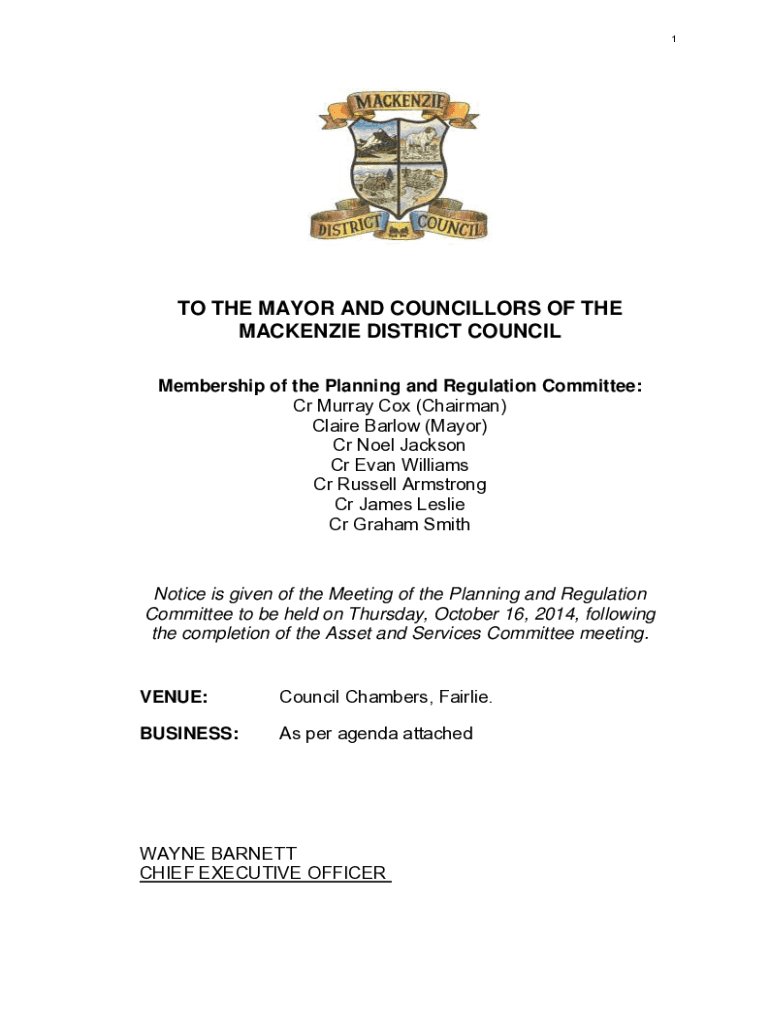 1

MACKENZIE

DISTRICT COUNCIL

TO THE MAYOR AND COUNCILLORS OF THE MACKENZIE DISTRICT COUNCIL

Membership of the Planning and Regulation Committee:
Cr Murray Cox (Chairman)
Claire Barlow (Mayor)
Cr Noel Jackson
Cr Evan Williams
Cr Russell Armstrong
Cr James Leslie
Cr Graham Smith

Notice is given of the Meeting of the Planning and Regulation Committee to be held on Thursday, October 16, 2014, following the completion of the Asset and Services Committee meeting.

VENUE: Council Chambers, Fairlie.

BUSINESS: As per agenda attached

WAYNE BARNETT
CHIEF EXECUTIVE OFFICER